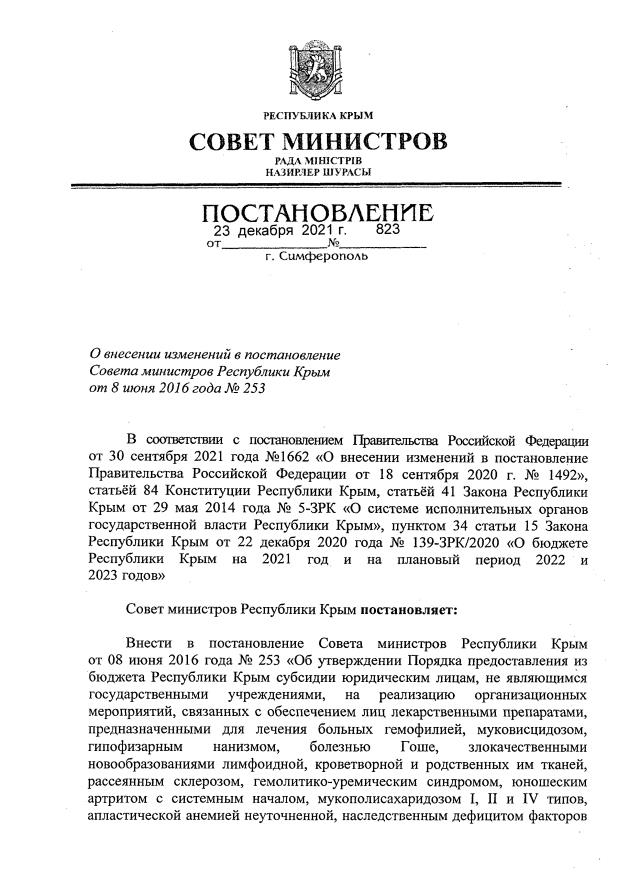 РЕСПУБЛИКА КРЫМ
СОВЕТ МИНИСТРОВ
РАДА МІНІСТРІВ
НАЗИРЛЕР ШУРАСЫ

ПОСТАНОВЛЕНИЕ
от 23 декабря 2021 г. № 823
г. Симферополь

О внесении изменений в постановление Совета министров Республики Крым от 8 июня 2016 года № 253

В соответствии с постановлением Правительства Российской Федерации от 30 сентября 2021 года №1662 «О внесении изменений в постановление Правительства Российской Федерации от 18 сентября 2020 г. № 1492», статьёй 84 Конституции Республики Крым, статьёй 41 Закона Республики Крым от 29 мая 2014 года № 5-ЗРК «О системе исполнительных органов государственной власти Республики Крым», пунктом 34 статьи 15 Закона Республики Крым от 22 декабря 2020 года № 139-ЗРК/2020 «О бюджете Республики Крым на 2021 год и на плановый период 2022 и 2023 годов»

Совет министров Республики Крым постановляет:

Внести в постановление Совета министров Республики Крым от 08 июня 2016 года № 253 «Об утверждении Порядка предоставления из бюджета Республики Крым субсидии юридическим лицам, не являющимся государственными учреждениями, на реализацию организационных мероприятий, связанных с обеспечением лиц лекарственными препаратами, предназначенными для лечения больных гемофилией, муковисцидозом, гипофизарным нанизмом, болезнью Гоше, злокачественными новообразованиями лимфоидной, кроветворной и родственных им тканей, рассеянным склерозом, гемолитико-уремическим синдромом, юношеским артритом с системным началом, мукополисахаридозом I, II и IV типов, апластической анемией неуточненной, наследственным дефицитом факторов